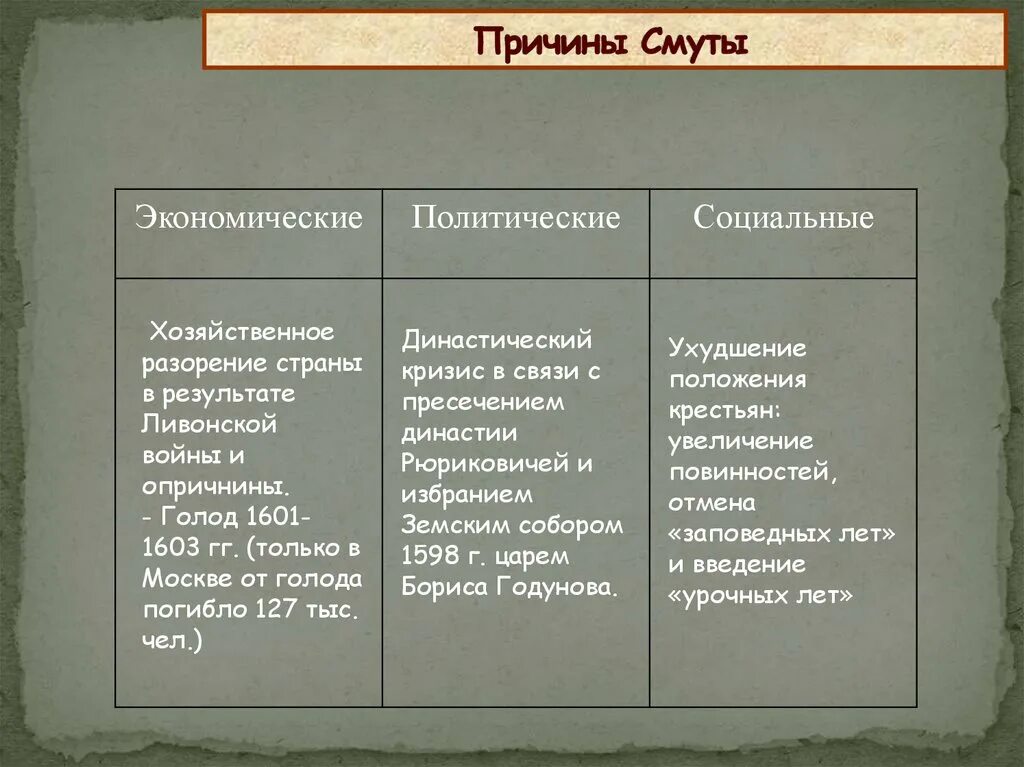 Причины Смуты

| Экономические | Политические | Социальные |
|---|---|---|
| Хозяйственное разорение страны в результате Ливонской войны и опричнины. - Голод 1601-1603 гг. (только в Москве от голода погибло 127 тыс. чел.) | Династический кризис в связи с пресечением династии Рюриковичей и избранием Земским собором 1598 г. царем Бориса Годунова. | Ухудшение положения крестьян: увеличение повинностей, отмена «заповедных лет» и введение «урочных лет» |